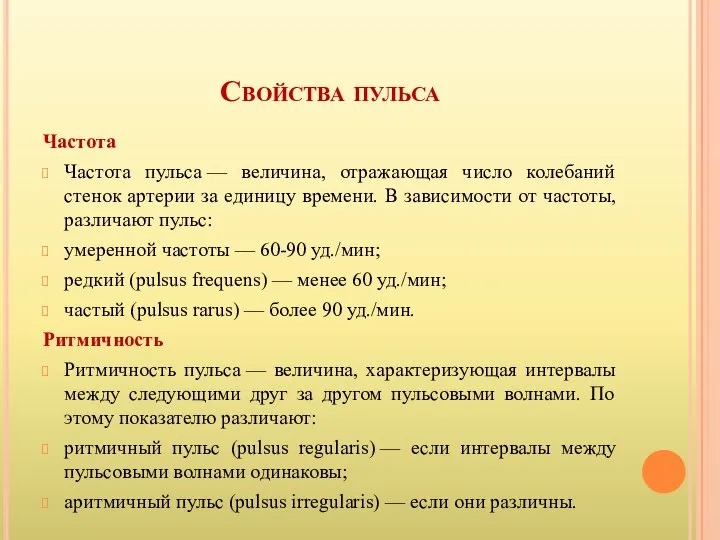 Свойства пульса

Частота

Частота пульса — величина, отражающая число колебаний стенок артерии за единицу времени. В зависимости от частоты, различают пульс:

умеренной частоты — 60-90 уд./мин;

редкий (pulsus frequens) — менее 60 уд./мин;

частый (pulsus rarus) — более 90 уд./мин.

Ритмичность

Ритмичность пульса — величина, характеризующая интервалы между следующими друг за другом пульсовыми волнами. По этому показателю различают:

ритмичный пульс (pulsus regularis) — если интервалы между пульсовыми волнами одинаковы;

аритмичный пульс (pulsus irregularis) — если они различны.